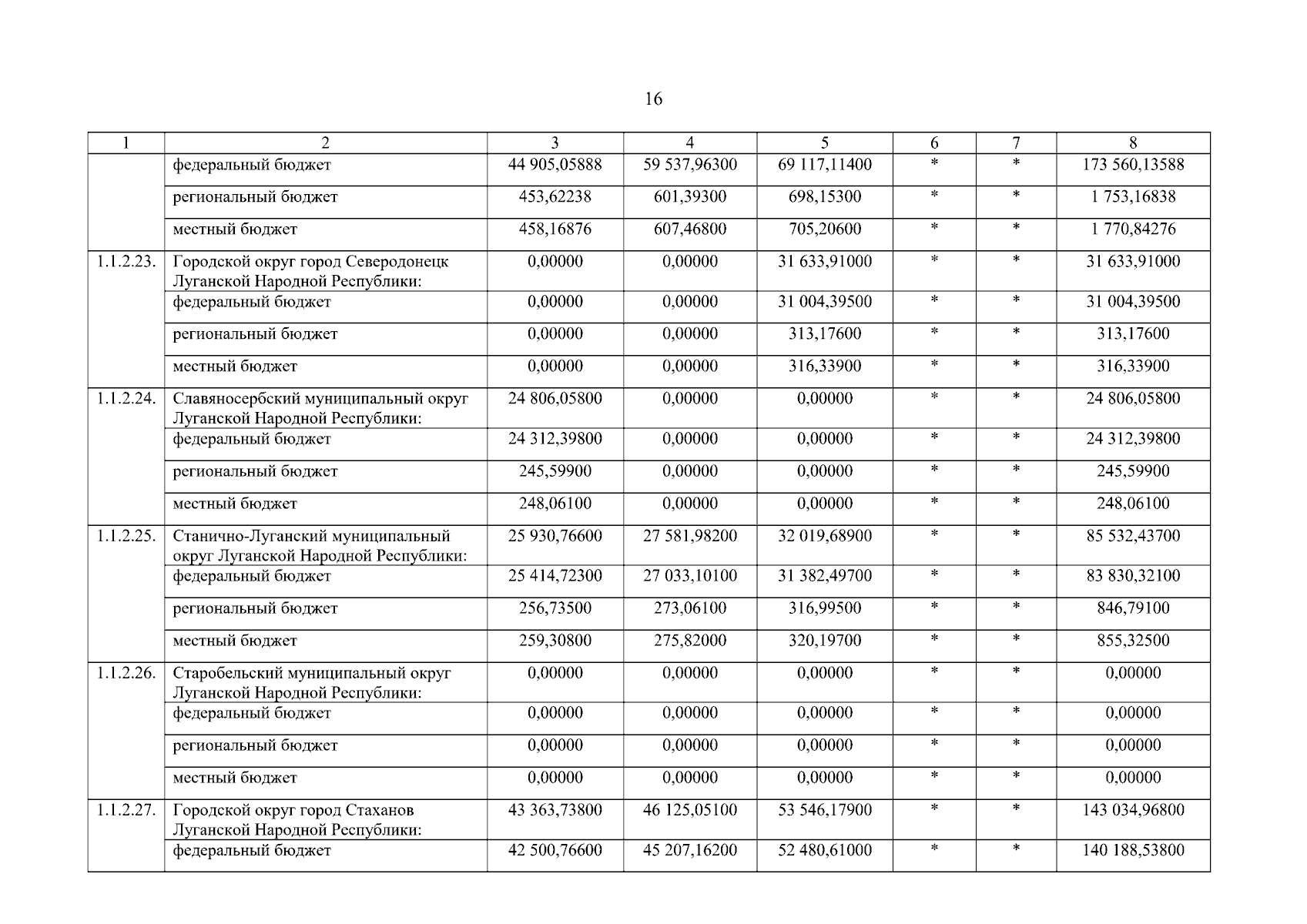 16

| 1 | 2 | 3 | 4 | 5 | 6 | 7 | 8 |
|---|---|---|---|---|---|---|---|
|  | федеральный бюджет | 44 905,05888 | 59 537,96300 | 69 117,11400 | * | * | 173 560,13588 |
|  | региональный бюджет | 453,62238 | 601,39300 | 698,15300 | * | * | 1 753,16838 |
|  | местный бюджет | 458,16876 | 607,46800 | 705,20600 | * | * | 1 770,84276 |
| 1.1.2.23. | Городской округ город Северодонецк Луганской Народной Республики: | 0,00000 | 0,00000 | 31 633,91000 | * | * | 31 633,91000 |
|  | федеральный бюджет | 0,00000 | 0,00000 | 31 004,39500 | * | * | 31 004,39500 |
|  | региональный бюджет | 0,00000 | 0,00000 | 313,17600 | * | * | 313,17600 |
|  | местный бюджет | 0,00000 | 0,00000 | 316,33900 | * | * | 316,33900 |
| 1.1.2.24. | Славяносербский муниципальный округ Луганской Народной Республики: | 24 806,05800 | 0,00000 | 0,00000 | * | * | 24 806,05800 |
|  | федеральный бюджет | 24 312,39800 | 0,00000 | 0,00000 | * | * | 24 312,39800 |
|  | региональный бюджет | 245,59900 | 0,00000 | 0,00000 | * | * | 245,59900 |
|  | местный бюджет | 248,06100 | 0,00000 | 0,00000 | * | * | 248,06100 |
| 1.1.2.25. | Станично-Луганский муниципальный округ Луганской Народной Республики: | 25 930,76600 | 27 581,98200 | 32 019,68900 | * | * | 85 532,43700 |
|  | федеральный бюджет | 25 414,72300 | 27 033,10100 | 31 382,49700 | * | * | 83 830,32100 |
|  | региональный бюджет | 256,73500 | 273,06100 | 316,99500 | * | * | 846,79100 |
|  | местный бюджет | 259,30800 | 275,82000 | 320,19700 | * | * | 855,32500 |
| 1.1.2.26. | Старобельский муниципальный округ Луганской Народной Республики: | 0,00000 | 0,00000 | 0,00000 | * | * | 0,00000 |
|  | федеральный бюджет | 0,00000 | 0,00000 | 0,00000 | * | * | 0,00000 |
|  | региональный бюджет | 0,00000 | 0,00000 | 0,00000 | * | * | 0,00000 |
|  | местный бюджет | 0,00000 | 0,00000 | 0,00000 | * | * | 0,00000 |
| 1.1.2.27. | Городской округ город Стаханов Луганской Народной Республики: | 43 363,73800 | 46 125,05100 | 53 546,17900 | * | * | 143 034,96800 |
|  | федеральный бюджет | 42 500,76600 | 45 207,16200 | 52 480,61000 | * | * | 140 188,53800 |